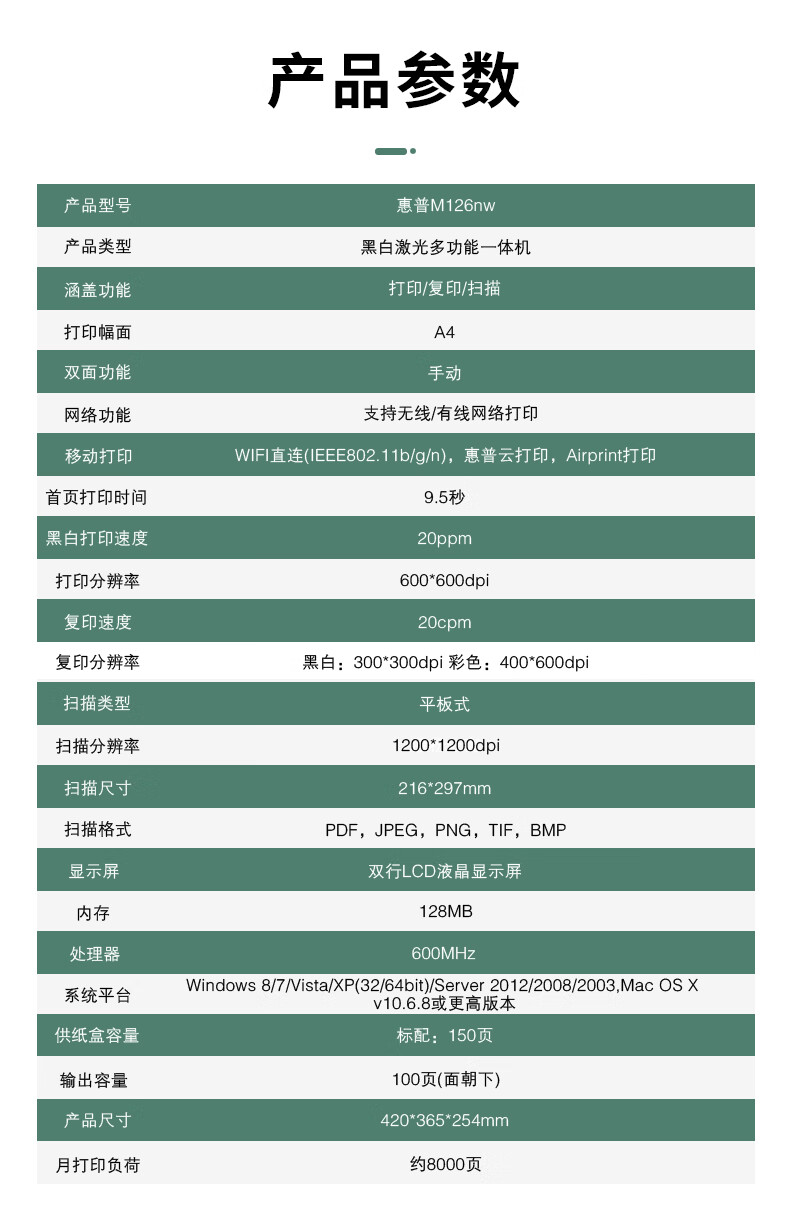 产品参数

| 产品型号 | 惠普M126nw |
|---|---|
| 产品类型 | 黑白激光多功能一体机 |
| 涵盖功能 | 打印/复印/扫描 |
| 打印幅面 | A4 |
| 双面功能 | 手动 |
| 网络功能 | 支持无线/有线网络打印 |
| 移动打印 | WIFI直连(IEEE802.11b/g/n)，惠普云打印，Airprint打印 |
| 首页打印时间 | 9.5秒 |
| 黑白打印速度 | 20ppm |
| 打印分辨率 | 600*600dpi |
| 复印速度 | 20cpm |
| 复印分辨率 | 黑白：300*300dpi 彩色：400*600dpi |
| 扫描类型 | 平板式 |
| 扫描分辨率 | 1200*1200dpi |
| 扫描尺寸 | 216*297mm |
| 扫描格式 | PDF，JPEG，PNG，TIF，BMP |
| 显示屏 | 双行LCD液晶显示屏 |
| 内存 | 128MB |
| 处理器 | 600MHz |
| 系统平台 | Windows 8/7/Vista/XP(32/64bit)/Server 2012/2008/2003,Mac OS X v10.6.8或更高版本 |
| 供纸盒容量 | 标配：150页 |
| 输出容量 | 100页(面朝下) |
| 产品尺寸 | 420*365*254mm |
| 月打印负荷 | 约8000页 |